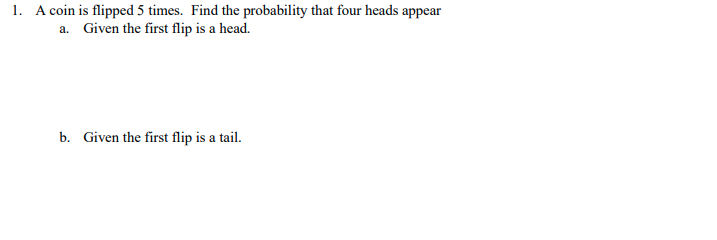 1. A coin is flipped 5 times. Find the probability that four heads appear

a. Given the first flip is a head.

b. Given the first flip is a tail.